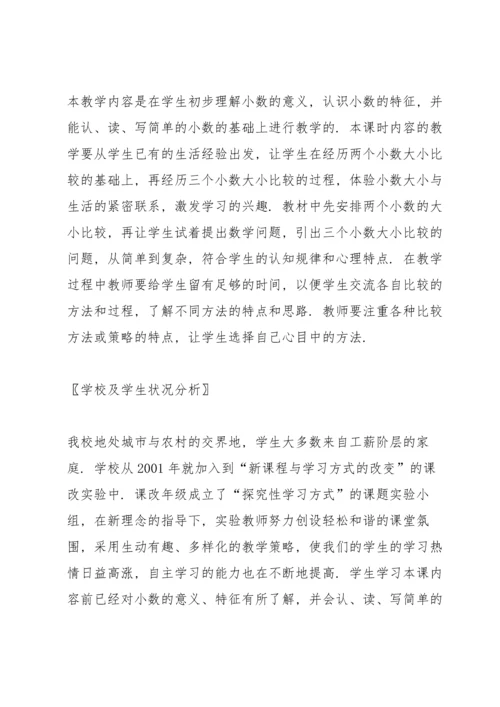 本教学内容是在学生初步理解小数的意义，认识小数的特征，并能认、读、写简单的小数的基础上进行教学的．本课时内容的教学要从学生已有的生活经验出发，让学生在经历两个小数大小比较的基础上，再经历三个小数大小比较的过程，体验小数大小与生活的紧密联系，激发学习的兴趣．教材中先安排两个小数的大小比较，再让学生试着提出数学问题，引出三个小数大小比较的问题，从简单到复杂，符合学生的认知规律和心理特点．在教学过程中教师要给学生留有足够的时间，以便学生交流各自比较的方法和过程，了解不同方法的特点和思路．教师要注重各种比较方法或策略的特点，让学生选择自己心目中的方法．

〖学校及学生状况分析〗

我校地处城市与农村的交界地，学生大多数来自工薪阶层的家庭．学校从 2001 年就加入到“新课程与学习方式的改变”的课改实验中．课改年级成立了“探究性学习方式”的课题实验小组，在新理念的指导下，实验教师努力创设轻松和谐的课堂氛围，采用生动有趣、多样化的教学策略，使我们的学生的学习热情日益高涨，自主学习的能力也在不断地提高．学生学习本课内容前已经对小数的意义、特征有所了解，并会认、读、写简单的